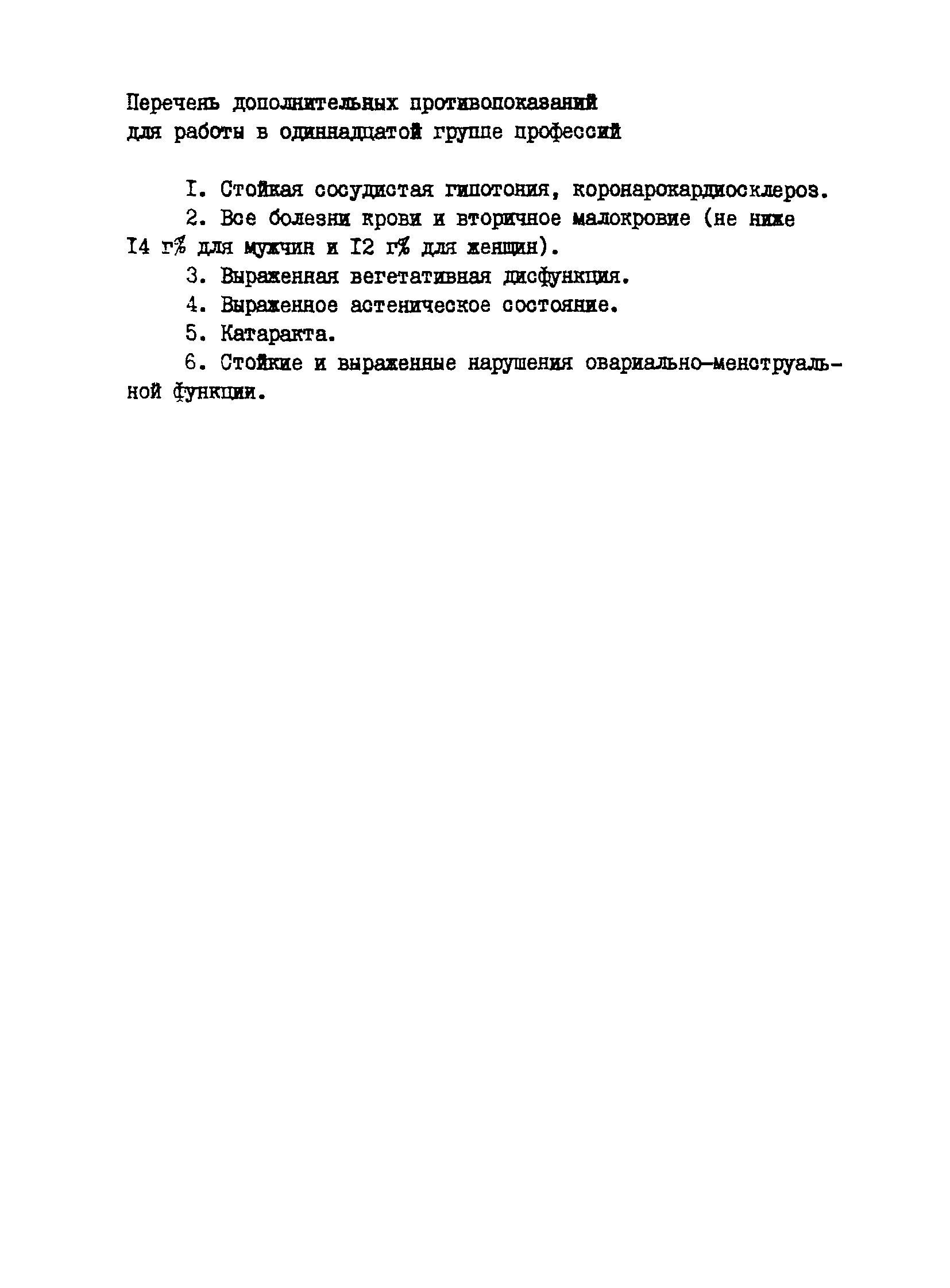 Перечень дополнительных противопоказаний для работы в одиннадцатой группе профессий

I. Стойкая сосудистая гипотония, коронарокардиосклероз.

2. Все болезни крови и вторичное малокровие (не ниже I4 г% для мужчин и I2 г% для женщин).

3. Выраженная вегетативная дисфункция.

4. Выраженное астеническое состояние.

5. Катаракта.

6. Стойкие и выраженные нарушения овариально-менструальной функции.